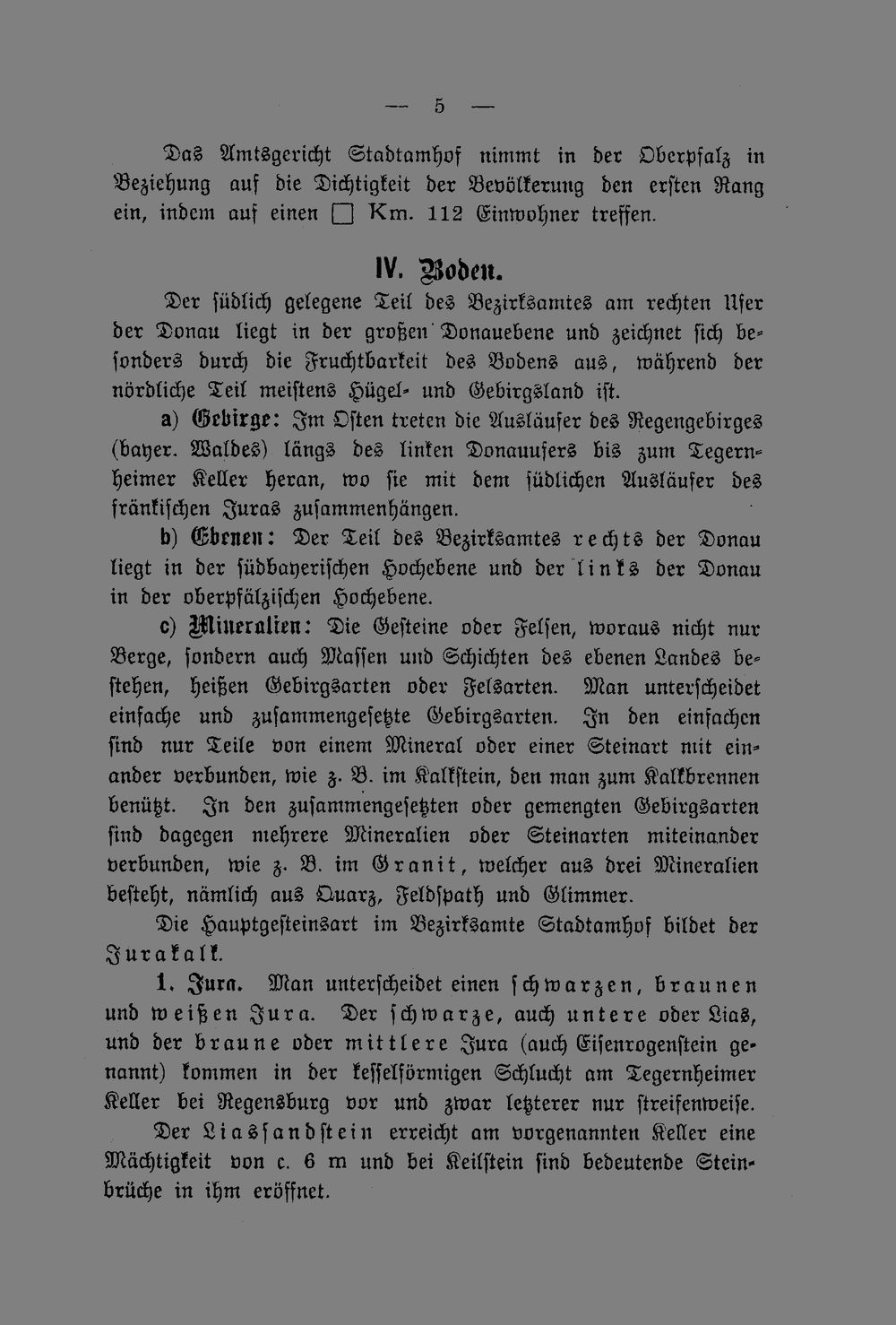 — 5 —

Das Amtsgericht Stadtamhof nimmt in der Oberpfalz in Beziehung auf die Dichtigkeit der Bevölkerung den ersten Rang ein, indem auf einen □ Km. 112 Einwohner treffen.

IV. Boden.

Der südlich gelegene Teil des Bezirksamtes am rechten Ufer der Donau liegt in der großen Donauebene und zeichnet sich besonders durch die Fruchtbarkeit des Bodens aus, während der nördliche Teil meistens Hügel- und Gebirgsland ist.

a) Gebirge: Im Osten treten die Ausläufer des Regengebirges (bayer. Waldes) längs des linken Donauufers bis zum Tegernheimer Keller heran, wo sie mit dem südlichen Ausläufer des fränkischen Juras zusammenhängen.

b) Ebenen: Der Teil des Bezirksamtes rechts der Donau liegt in der südbayerischen Hochebene und der links der Donau in der oberpfälzischen Hochebene.

c) Mineralien: Die Gesteine oder Felsen, woraus nicht nur Berge, sondern auch Massen und Schichten des ebenen Landes bestehen, heißen Gebirgsarten oder Felsarten. Man unterscheidet einfache und zusammengesetzte Gebirgsarten. In den einfachen sind nur Teile von einem Mineral oder einer Steinart mit einander verbunden, wie z. B. im Kalkstein, den man zum Kalkbrennen benützt. In den zusammengesetzten oder gemengten Gebirgsarten sind dagegen mehrere Mineralien oder Steinarten miteinander verbunden, wie z. B. im Granit, welcher aus drei Mineralien besteht, nämlich aus Quarz, Feldspath und Glimmer.

Die Hauptgesteinsart im Bezirksamte Stadtamhof bildet der Jurakalk.

1. Jura. Man unterscheidet einen schwarzen, braunen und weißen Jura. Der schwarze, auch untere oder Lias, und der braune oder mittlere Jura (auch Eisenrogenstein genannt) kommen in der kesselförmigen Schlucht am Tegernheimer Keller bei Regensburg vor und zwar letzterer nur streifenweise.

Der Liassandstein erreicht am vorgenannten Keller eine Mächtigkeit von c. 6 m und bei Keilstein sind bedeutende Steinbrüche in ihm eröffnet.